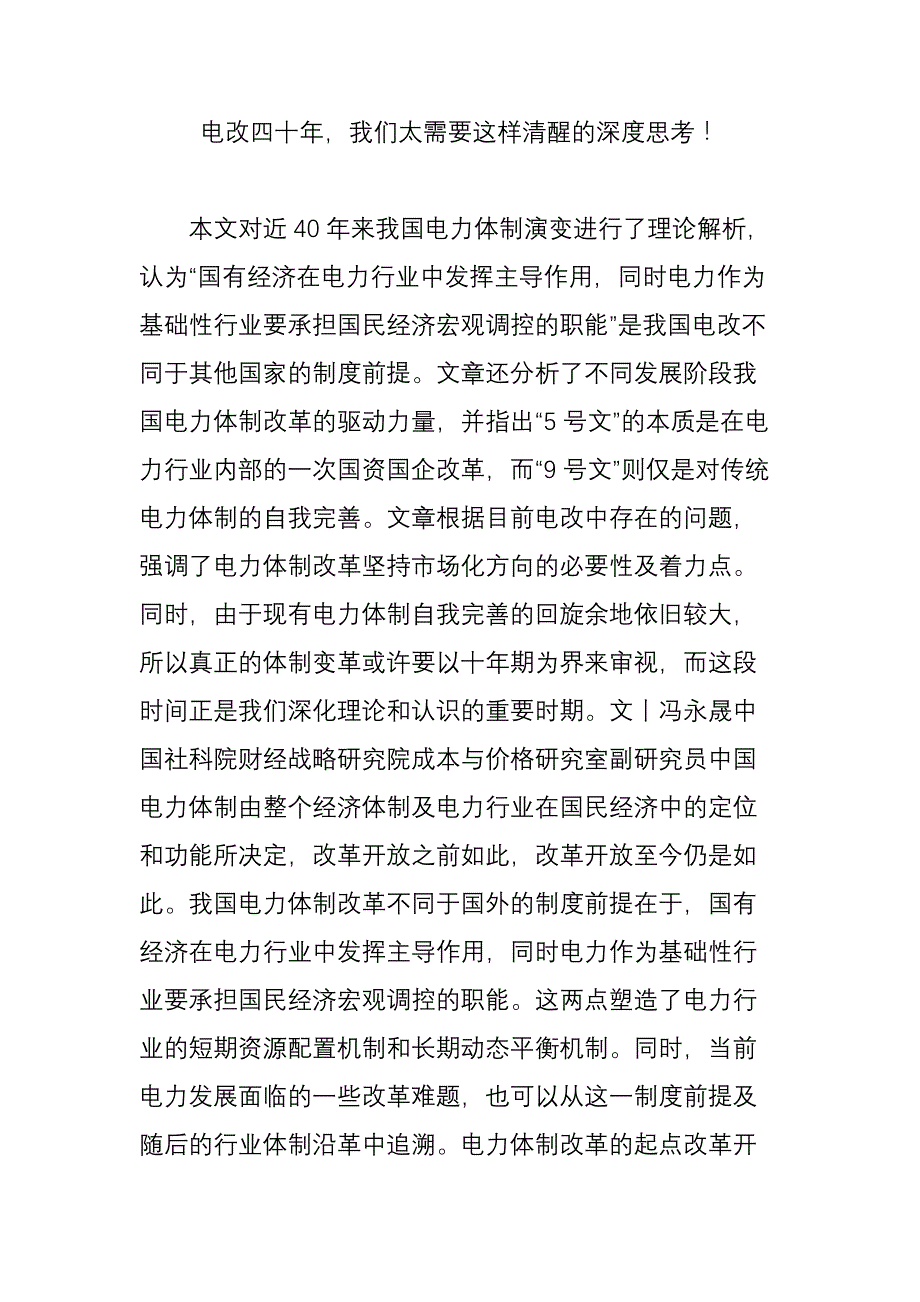 电改四十年，我们太需要这样清醒的深度思考！

本文对近 40 年来我国电力体制演变进行了理论解析，认为“国有经济在电力行业中发挥主导作用，同时电力作为基础性行业要承担国民经济宏观调控的职能”是我国电改不同于其他国家的制度前提。文章还分析了不同发展阶段我国电力体制改革的驱动力量，并指出“5 号文”的本质是在电力行业内部的一次国资国企改革，而“9 号文”则仅是对传统电力体制的自我完善。文章根据目前电改中存在的问题，强调了电力体制改革坚持市场化方向的必要性及着力点。同时，由于现有电力体制自我完善的回旋余地依旧较大，所以真正的体制变革或许要以十年期为界来审视，而这段时间正是我们深化理论和认识的重要时期。文丨冯永晟中国社科院财经战略研究院成本与价格研究室副研究员中国电力体制由整个经济体制及电力行业在国民经济中的定位和功能所决定，改革开放之前如此，改革开放至今仍是如此。我国电力体制改革不同于国外的制度前提在于，国有经济在电力行业中发挥主导作用，同时电力作为基础性行业要承担国民经济宏观调控的职能。这两点塑造了电力行业的短期资源配置机制和长期动态平衡机制。同时，当前电力发展面临的一些改革难题，也可以从这一制度前提及随后的行业体制沿革中追溯。电力体制改革的起点改革开